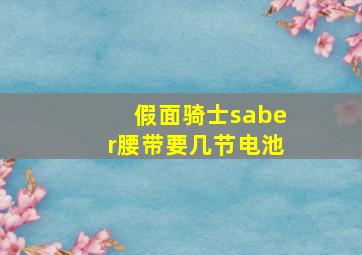 假面骑士saber腰带要几节电池